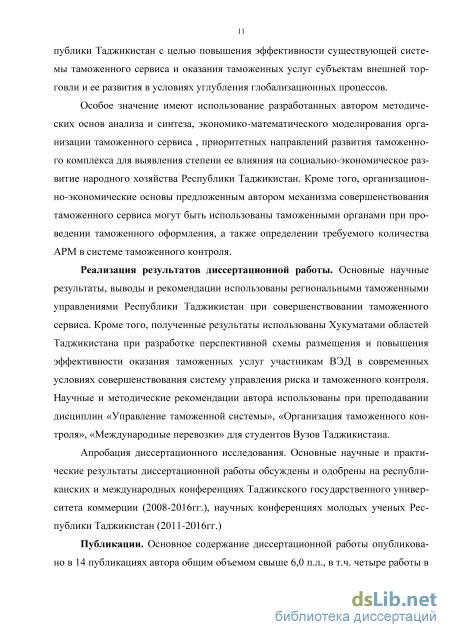 11

публики Таджикистан с целью повышения эффективности существующей системы таможенного сервиса и оказания таможенных услуг субъектам внешней торговли и ее развития в условиях углубления глобализационных процессов.

Особое значение имеют использование разработанных автором методических основ анализа и синтеза, экономико-математического моделирования организации таможенного сервиса , приоритетных направлений развития таможенного комплекса для выявления степени ее влияния на социально-экономическое развитие народного хозяйства Республики Таджикистан. Кроме того, организационно-экономические основы предложенным автором механизма совершенствования таможенного сервиса могут быть использованы таможенными органами при проведении таможенного оформления, а также определении требуемого количества АРМ в системе таможенного контроля.

Реализация результатов диссертационной работы. Основные научные результаты, выводы и рекомендации использованы региональными таможенными управлениями Республики Таджикистан при совершенствовании таможенного сервиса. Кроме того, полученные результаты использованы Хукуматами областей Таджикистана при разработке перспективной схемы размещения и повышения эффективности оказания таможенных услуг участникам ВЭД в современных условиях совершенствования систему управления риска и таможенного контроля. Научные и методические рекомендации автора использованы при преподавании дисциплин «Управление таможенной системы», «Организация таможенного контроля», «Международные перевозки» для студентов Вузов Таджикистана.

Апробация диссертационного исследования. Основные научные и практические результаты диссертационной работы обсуждены и одобрены на республиканских и международных конференциях Таджикского государственного университета коммерции (2008-2016гг.), научных конференциях молодых ученых Республики Таджикистан (2011-2016гг.)

Публикации. Основное содержание диссертационной работы опубликовано в 14 публикациях автора общим объемом свыше 6,0 п.л., в т.ч. четыре работы в

dsLib.net
библиотека диссертаций